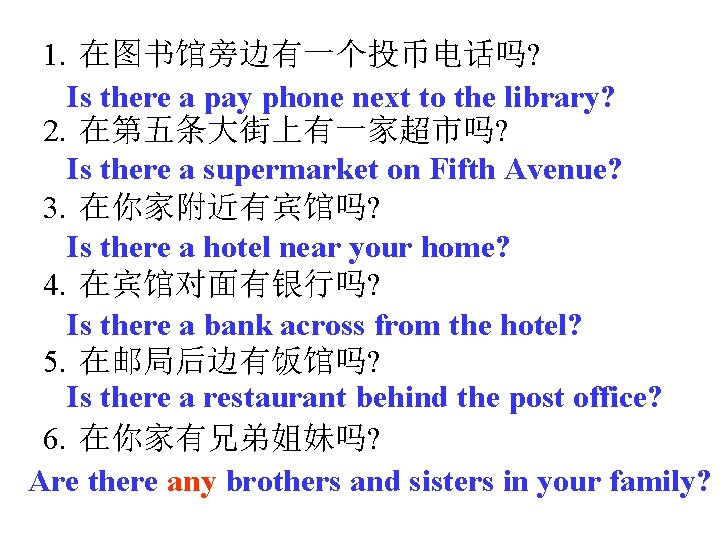 1. 在图书馆旁边有一个投币电话吗?

Is there a pay phone next to the library?

2. 在第五条大街上有一家超市吗?

Is there a supermarket on Fifth Avenue?

3. 在你家附近有宾馆吗?

Is there a hotel near your home?

4. 在宾馆对面有银行吗?

Is there a bank across from the hotel?

5. 在邮局后边有饭馆吗?

Is there a restaurant behind the post office?

6. 在你家有兄弟姐妹吗?

Are there any brothers and sisters in your family?